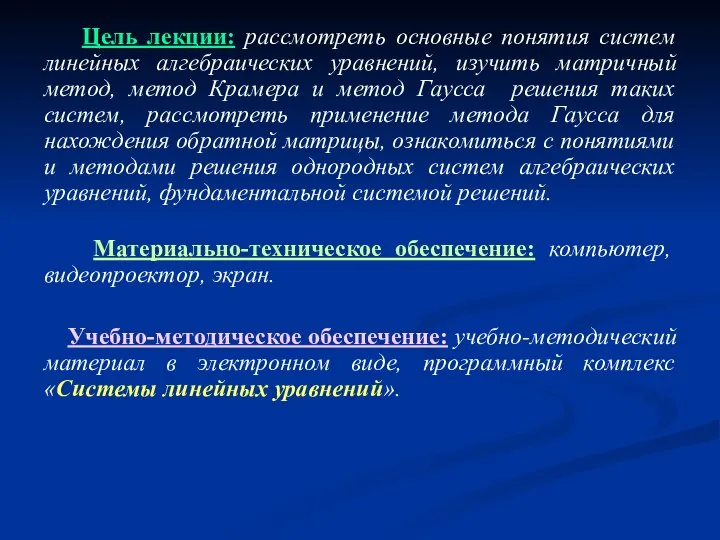 Цель лекции: рассмотреть основные понятия систем линейных алгебраических уравнений, изучить матричный метод, метод Крамера и метод Гаусса решения таких систем, рассмотреть применение метода Гаусса для нахождения обратной матрицы, ознакомиться с понятиями и методами решения однородных систем алгебраических уравнений, фундаментальной системой решений.

Материально-техническое обеспечение: компьютер, видеопроектор, экран.

Учебно-методическое обеспечение: учебно-методический материал в электронном виде, программный комплекс «Системы линейных уравнений».